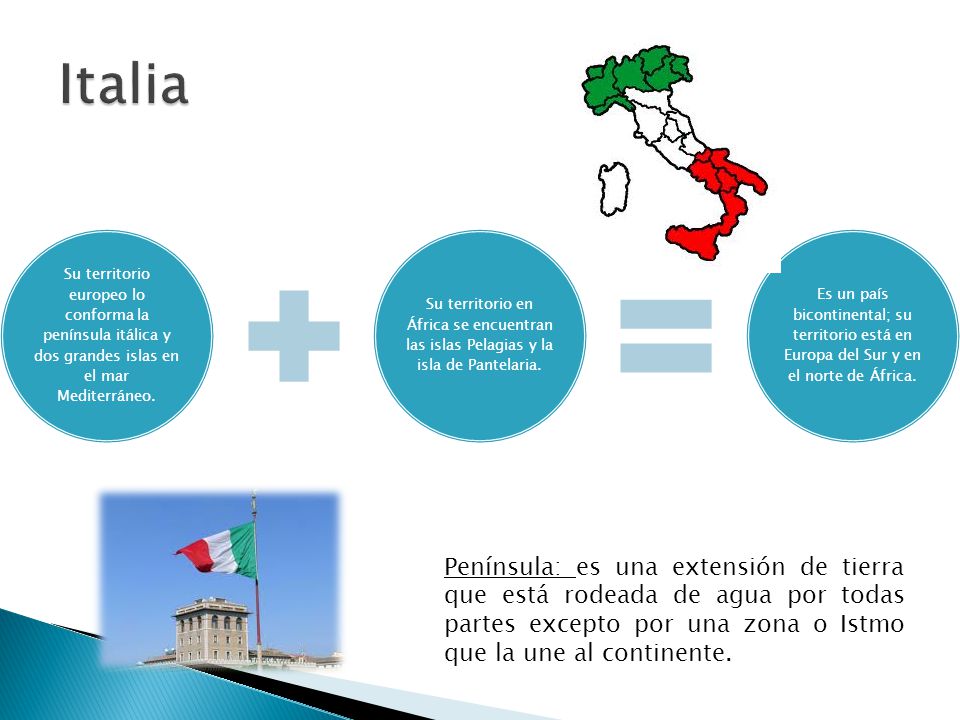 Italia

Su territorio europeo lo conforma la península itálica y dos grandes islas en el mar Mediterráneo.

Su territorio en África se encuentran las islas Pelagias y la isla de Pantelaria.

Es un país bicontinental; su territorio está en Europa del Sur y en el norte de África.

Península: es una extensión de tierra que está rodeada de agua por todas partes excepto por una zona o Istmo que la une al continente.